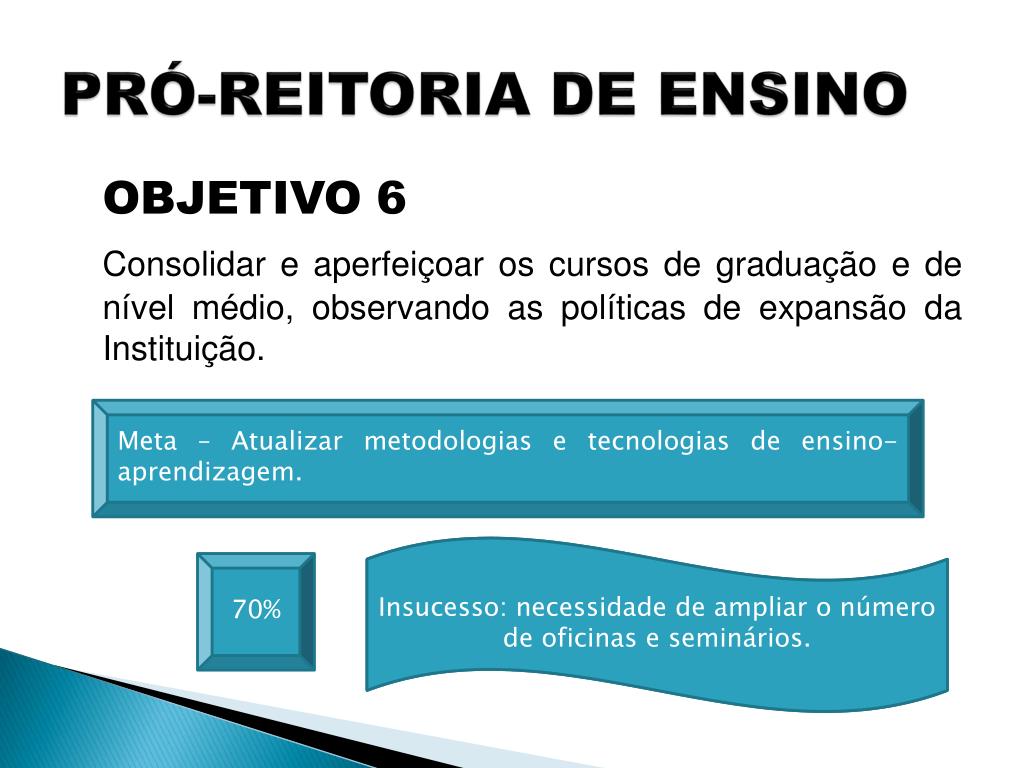 PRÓ-REITORIA DE ENSINO

OBJETIVO 6

Consolidar e aperfeiçoar os cursos de graduação e de nível médio, observando as políticas de expansão da Instituição.

Meta – Atualizar metodologias e tecnologias de ensino-aprendizagem.

70%

Insucesso: necessidade de ampliar o número de oficinas e seminários.